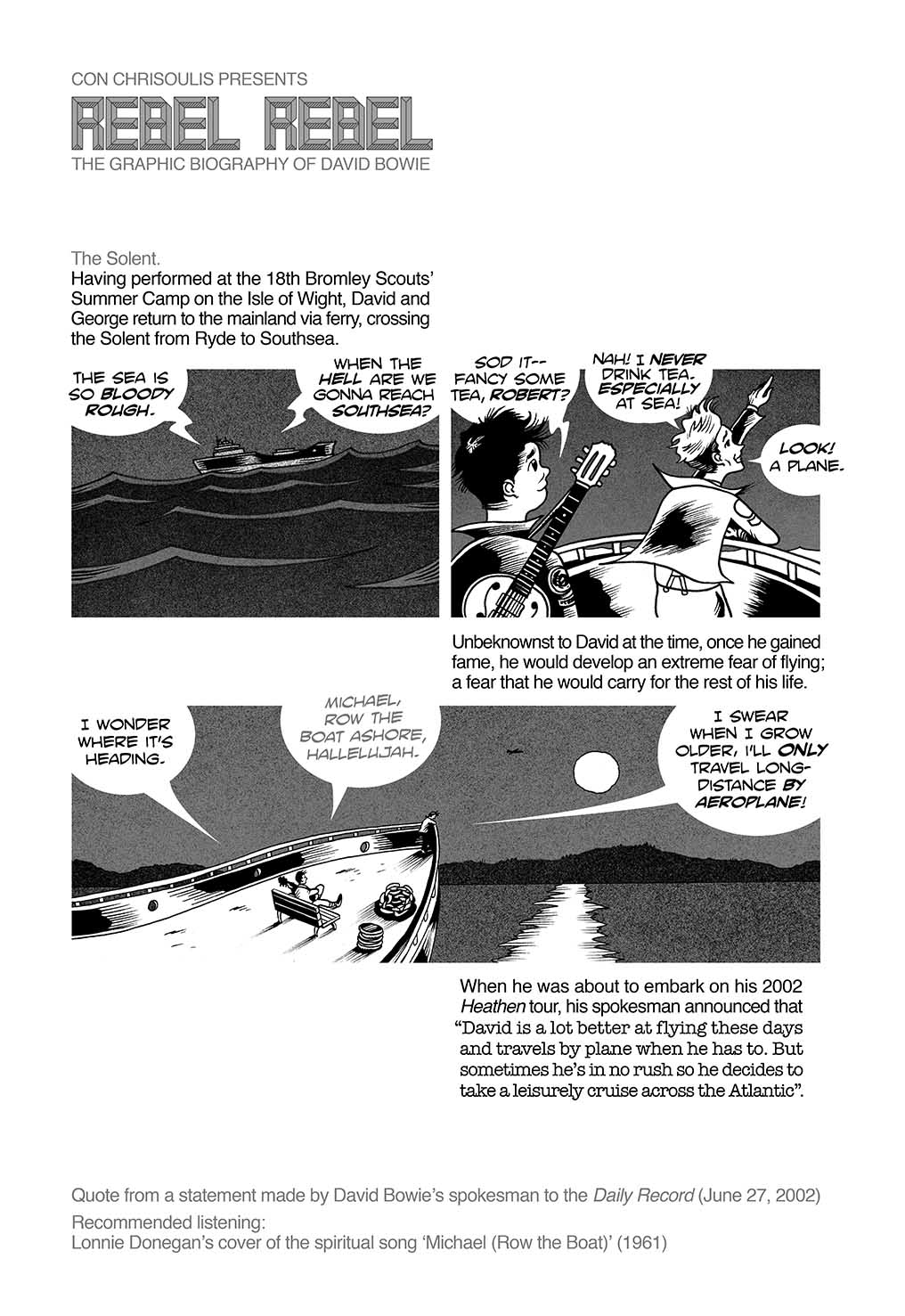 CON CHRISOULIS PRESENTS
REBEL REBEL
THE GRAPHIC BIOGRAPHY OF DAVID BOWIE

The Solent.
Having performed at the 18th Bromley Scouts' Summer Camp on the Isle of Wight, David and George return to the mainland via ferry, crossing the Solent from Ryde to Southsea.

THE SEA IS SO BLOODY ROUGH.

WHEN THE HELL ARE WE GONNA REACH SOUTHSEA?

SOD IT-- FANCY SOME TEA, ROBERT?

NAH! I NEVER DRINK TEA. ESPECIALLY AT SEA!

LOOK! A PLANE.

Unbeknownst to David at the time, once he gained fame, he would develop an extreme fear of flying; a fear that he would carry for the rest of his life.

I WONDER WHERE IT'S HEADING.

MICHAEL, ROW THE BOAT ASHORE, HALLELUJAH.

I SWEAR WHEN I GROW OLDER, I'LL ONLY TRAVEL LONG-DISTANCE BY AEROPLANE!

When he was about to embark on his 2002 Heathen tour, his spokesman announced that "David is a lot better at flying these days and travels by plane when he has to. But sometimes he's in no rush so he decides to take a leisurely cruise across the Atlantic".

Quote from a statement made by David Bowie's spokesman to the Daily Record (June 27, 2002)
Recommended listening:
Lonnie Donegan's cover of the spiritual song 'Michael (Row the Boat)' (1961)